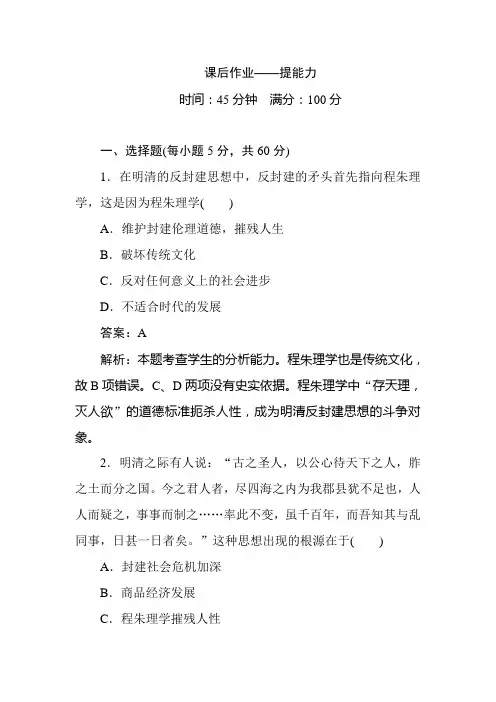 课后作业——提能力

时间：45 分钟　满分：100 分

一、选择题(每小题 5 分，共 60 分)

1．在明清的反封建思想中，反封建的矛头首先指向程朱理学，这是因为程朱理学(　　)

A．维护封建伦理道德，摧残人生

B．破坏传统文化

C．反对任何意义上的社会进步

D．不适合时代的发展

答案：A

解析：本题考查学生的分析能力。程朱理学也是传统文化，故 B 项错误。C、D 两项没有史实依据。程朱理学中“存天理，灭人欲”的道德标准扼杀人性，成为明清反封建思想的斗争对象。

2．明清之际有人说：“古之圣人，以公心待天下之人，胙之土而分之国。今之君人者，尽四海之内为我郡县犹不足也，人人而疑之，事事而制之……率此不变，虽千百年，而吾知其与乱同事，日甚一日者矣。”这种思想出现的根源在于(　　)

A．封建社会危机加深

B．商品经济发展

C．程朱理学摧残人性